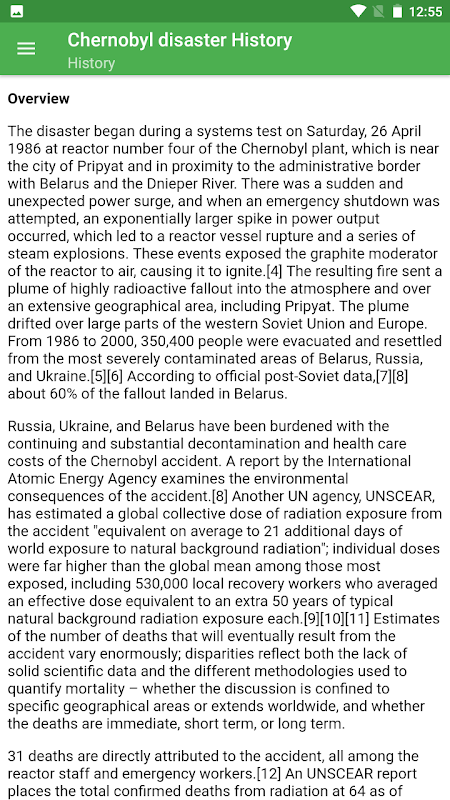 12:55

Chernobyl disaster History
History

Overview

The disaster began during a systems test on Saturday, 26 April 1986 at reactor number four of the Chernobyl plant, which is near the city of Pripyat and in proximity to the administrative border with Belarus and the Dnieper River. There was a sudden and unexpected power surge, and when an emergency shutdown was attempted, an exponentially larger spike in power output occurred, which led to a reactor vessel rupture and a series of steam explosions. These events exposed the graphite moderator of the reactor to air, causing it to ignite.[4] The resulting fire sent a plume of highly radioactive fallout into the atmosphere and over an extensive geographical area, including Pripyat. The plume drifted over large parts of the western Soviet Union and Europe. From 1986 to 2000, 350,400 people were evacuated and resettled from the most severely contaminated areas of Belarus, Russia, and Ukraine.[5][6] According to official post-Soviet data,[7][8] about 60% of the fallout landed in Belarus.

Russia, Ukraine, and Belarus have been burdened with the continuing and substantial decontamination and health care costs of the Chernobyl accident. A report by the International Atomic Energy Agency examines the environmental consequences of the accident.[8] Another UN agency, UNSCEAR, has estimated a global collective dose of radiation exposure from the accident "equivalent on average to 21 additional days of world exposure to natural background radiation"; individual doses were far higher than the global mean among those most exposed, including 530,000 local recovery workers who averaged an effective dose equivalent to an extra 50 years of typical natural background radiation exposure each.[9][10][11] Estimates of the number of deaths that will eventually result from the accident vary enormously; disparities reflect both the lack of solid scientific data and the different methodologies used to quantify mortality – whether the discussion is confined to specific geographical areas or extends worldwide, and whether the deaths are immediate, short term, or long term.

31 deaths are directly attributed to the accident, all among the reactor staff and emergency workers.[12] An UNSCEAR report places the total confirmed deaths from radiation at 64 as of